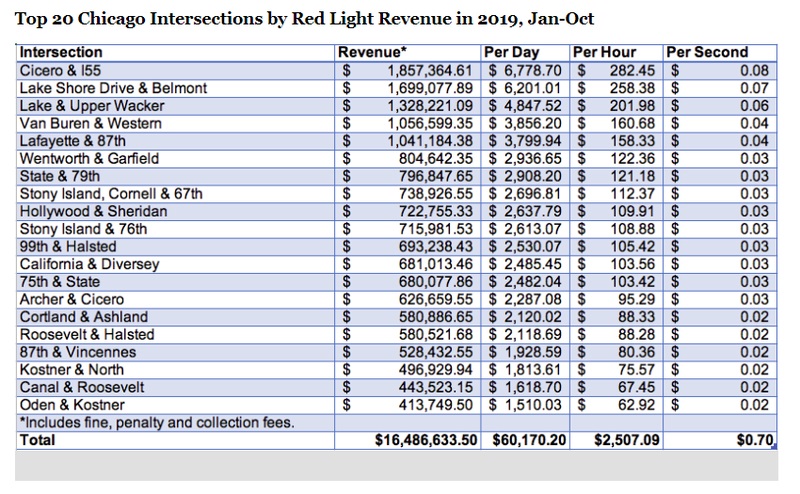 Top 20 Chicago Intersections by Red Light Revenue in 2019, Jan-Oct

| Intersection | Revenue* | Per Day | Per Hour | Per Second |
|---|---|---|---|---|
| Cicero & I55 | $ 1,857,364.61 | $ 6,778.70 | $ 282.45 | $ 0.08 |
| Lake Shore Drive & Belmont | $ 1,699,077.89 | $ 6,201.01 | $ 258.38 | $ 0.07 |
| Lake & Upper Wacker | $ 1,328,221.09 | $ 4,847.52 | $ 201.98 | $ 0.06 |
| Van Buren & Western | $ 1,056,599.35 | $ 3,856.20 | $ 160.68 | $ 0.04 |
| Lafayette & 87th | $ 1,041,184.38 | $ 3,799.94 | $ 158.33 | $ 0.04 |
| Wentworth & Garfield | $ 804,642.35 | $ 2,936.65 | $ 122.36 | $ 0.03 |
| State & 79th | $ 796,847.65 | $ 2,908.20 | $ 121.18 | $ 0.03 |
| Stony Island, Cornell & 67th | $ 738,926.55 | $ 2,696.81 | $ 112.37 | $ 0.03 |
| Hollywood & Sheridan | $ 722,755.33 | $ 2,637.79 | $ 109.91 | $ 0.03 |
| Stony Island & 76th | $ 715,981.53 | $ 2,613.07 | $ 108.88 | $ 0.03 |
| 99th & Halsted | $ 693,238.43 | $ 2,530.07 | $ 105.42 | $ 0.03 |
| California & Diversey | $ 681,013.46 | $ 2,485.45 | $ 103.56 | $ 0.03 |
| 75th & State | $ 680,077.86 | $ 2,482.04 | $ 103.42 | $ 0.03 |
| Archer & Cicero | $ 626,659.55 | $ 2,287.08 | $ 95.29 | $ 0.03 |
| Cortland & Ashland | $ 580,886.65 | $ 2,120.02 | $ 88.33 | $ 0.02 |
| Roosevelt & Halsted | $ 580,521.68 | $ 2,118.69 | $ 88.28 | $ 0.02 |
| 87th & Vincennes | $ 528,432.55 | $ 1,928.59 | $ 80.36 | $ 0.02 |
| Kostner & North | $ 496,929.94 | $ 1,813.61 | $ 75.57 | $ 0.02 |
| Canal & Roosevelt | $ 443,523.15 | $ 1,618.70 | $ 67.45 | $ 0.02 |
| Oden & Kostner | $ 413,749.50 | $ 1,510.03 | $ 62.92 | $ 0.02 |
| *Includes fine, penalty and collection fees. | | | | |
| Total | $16,486,633.50 | $60,170.20 | $2,507.09 | $0.70 |